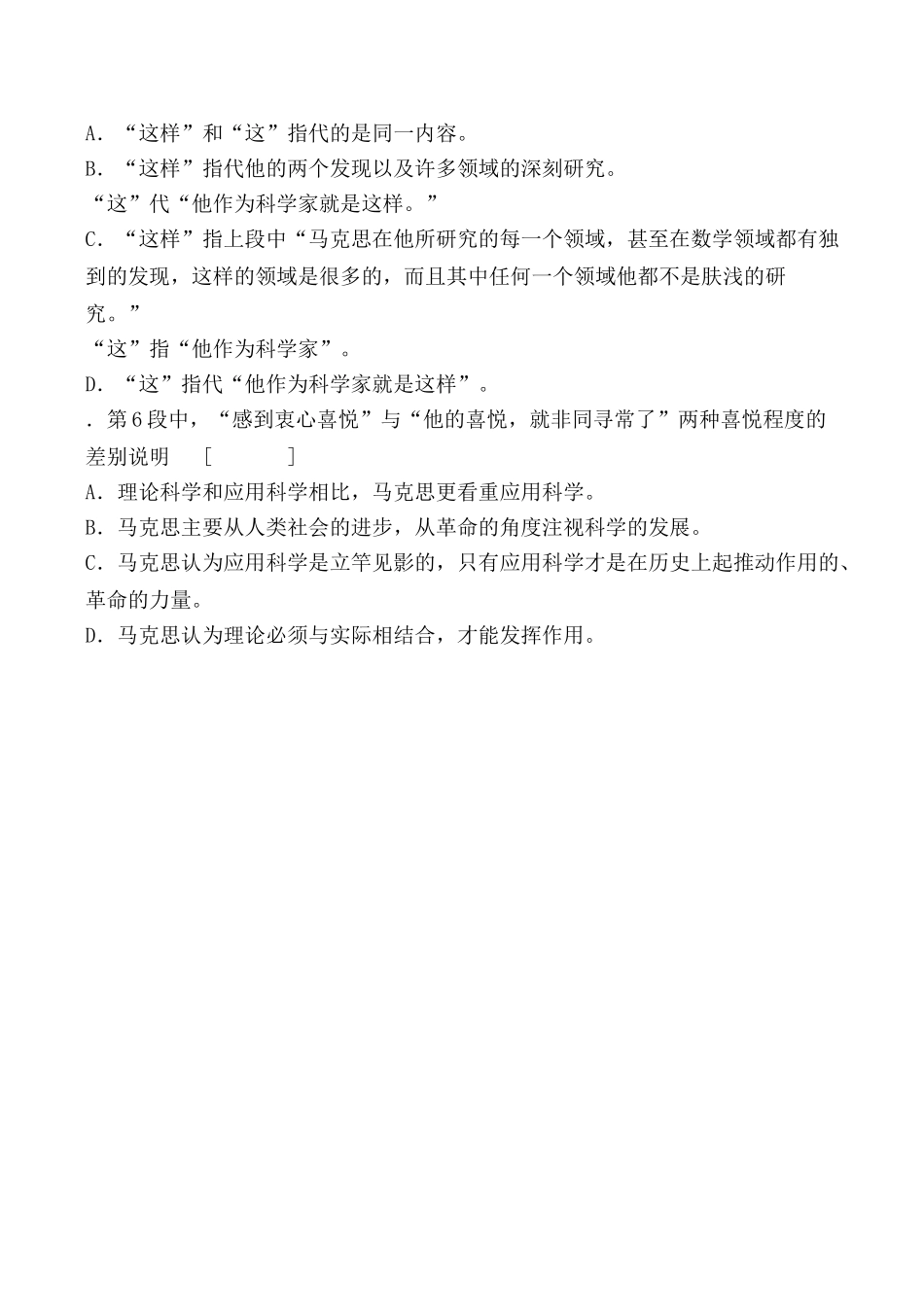 A．“这样”和“这”指代的是同一内容。
B．“这样”指代他的两个发现以及许多领域的深刻研究。
“这”代“他作为科学家就是这样。”
C．“这样”指上段中“马克思在他所研究的每一个领域，甚至在数学领域都有独到的发现，这样的领域是很多的，而且其中任何一个领域他都不是肤浅的研究。”
“这”指“他作为科学家”。
D．“这”指代“他作为科学家就是这样”。
．第6段中，“感到衷心喜悦”与“他的喜悦，就非同寻常了”两种喜悦程度的差别说明 [ ]
A．理论科学和应用科学相比，马克思更看重应用科学。
B．马克思主要从人类社会的进步，从革命的角度注视科学的发展。
C．马克思认为应用科学是立竿见影的，只有应用科学才是在历史上起推动作用的、革命的力量。
D．马克思认为理论必须与实际相结合，才能发挥作用。